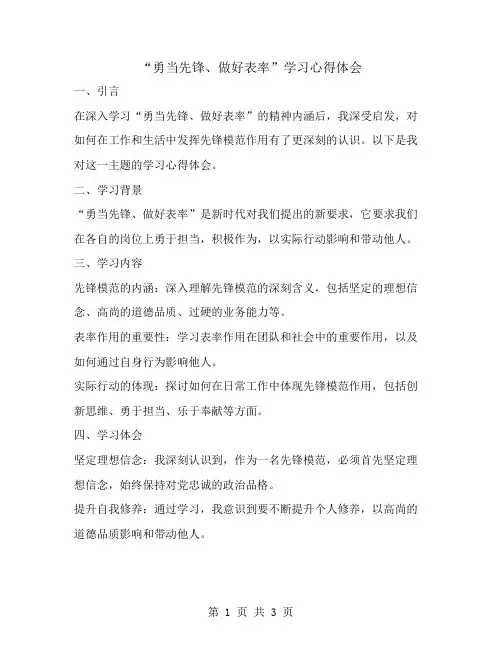 “勇当先锋、做好表率”学习心得体会

一、引言

在深入学习“勇当先锋、做好表率”的精神内涵后，我深受启发，对如何在工作和生活中发挥先锋模范作用有了更深刻的认识。以下是我对这一主题的学习心得体会。

二、学习背景

“勇当先锋、做好表率”是新时代对我们提出的新要求，它要求我们在各自的岗位上勇于担当，积极作为，以实际行动影响和带动他人。

三、学习内容

先锋模范的内涵：深入理解先锋模范的深刻含义，包括坚定的理想信念、高尚的道德品质、过硬的业务能力等。

表率作用的重要性：学习表率作用在团队和社会中的重要作用，以及如何通过自身行为影响他人。

实际行动的体现：探讨如何在日常工作中体现先锋模范作用，包括创新思维、勇于担当、乐于奉献等方面。

四、学习体会

坚定理想信念：我深刻认识到，作为一名先锋模范，必须首先坚定理想信念，始终保持对党忠诚的政治品格。

提升自我修养：通过学习，我意识到要不断提升个人修养，以高尚的道德品质影响和带动他人。

第 1 页 共 3 页